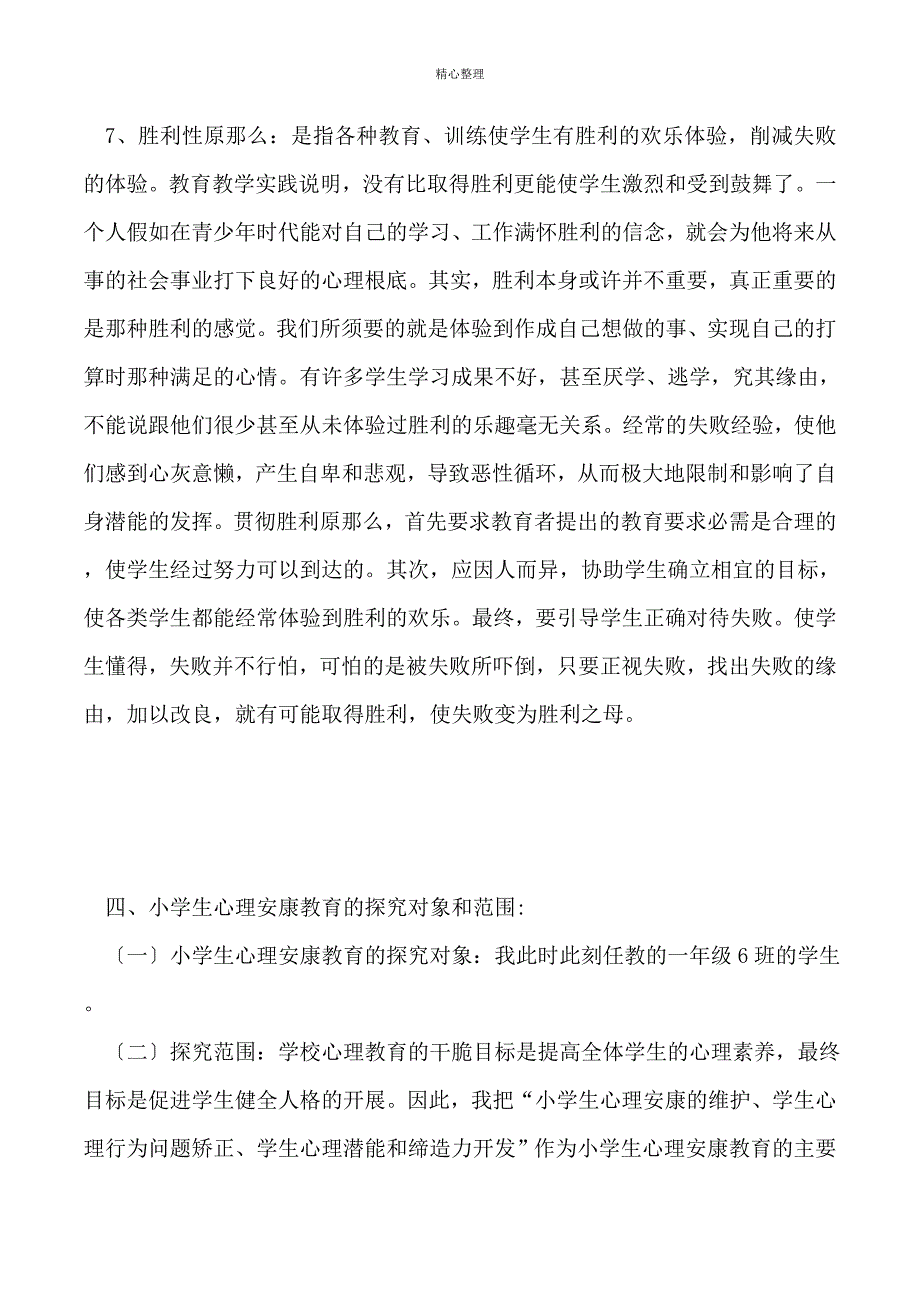 精心整理

7、胜利性原那么：是指各种教育、训练使学生有胜利的欢乐体验，削减失败的体验。教育教学实践说明，没有比取得胜利更能使学生激烈和受到鼓舞了。一个人假如在青少年时代能对自己的学习、工作满怀胜利的信念，就会为他将来从事的社会事业打下良好的心理根底。其实，胜利本身或许并不重要，真正重要的是那种胜利的感觉。我们所须要的就是体验到作成自己想做的事、实现自己的打算时那种满足的心情。有许多学生学习成果不好，甚至厌学、逃学，究其缘由，不能说跟他们很少甚至从未体验过胜利的乐趣毫无关系。经常的失败经验，使他们感到心灰意懒，产生自卑和悲观，导致恶性循环，从而极大地限制和影响了自身潜能的发挥。贯彻胜利原那么，首先要求教育者提出的教育要求必需是合理的，使学生经过努力可以到达的。其次，应因人而异，协助学生确立相宜的目标，使各类学生都能经常体验到胜利的欢乐。最终，要引导学生正确对待失败。使学生懂得，失败并不行怕，可怕的是被失败所吓倒，只要正视失败，找出失败的缘由，加以改良，就有可能取得胜利，使失败变为胜利之母。

四、小学生心理安康教育的探究对象和范围:

〔一〕小学生心理安康教育的探究对象：我此时此刻任教的一年级 6 班的学生。

〔二〕探究范围：学校心理教育的干脆目标是提高全体学生的心理素养，最终目标是促进学生健全人格的开展。因此，我把“小学生心理安康的维护、学生心理行为问题矫正、学生心理潜能和缔造力开发”作为小学生心理安康教育的主要